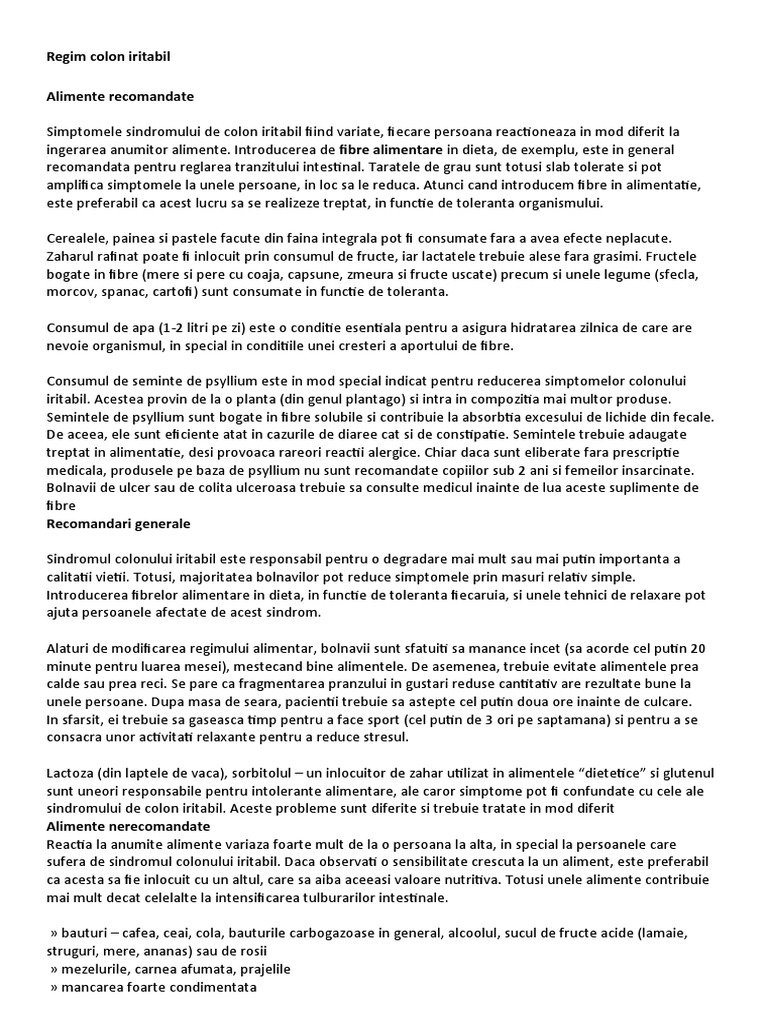 Regim colon iritabil

Alimente recomandate

Simptomele sindromului de colon iritabil fiind variate, fiecare persoana reactioneaza in mod diferit la ingerarea anumitor alimente. Introducerea de fibre alimentare in dieta, de exemplu, este in general recomandata pentru reglarea tranzitului intestinal. Taratele de grau sunt totusi slab tolerate si pot amplifica simptomele la unele persoane, in loc sa le reduca. Atunci cand introducem fibre in alimentatie, este preferabil ca acest lucru sa se realizeze treptat, in functie de toleranta organismului.

Cerealele, painea si pastele facute din faina integrala pot fi consumate fara a avea efecte neplacute. Zaharul rafinat poate fi inlocuit prin consumul de fructe, iar lactatele trebuie alese fara grasimi. Fructele bogate in fibre (mere si pere cu coaja, capsune, zmeura si fructe uscate) precum si unele legume (sfecla, morcov, spanac, cartofi) sunt consumate in functie de toleranta.

Consumul de apa (1-2 litri pe zi) este o conditie esentiala pentru a asigura hidratarea zilnica de care are nevoie organismul, in special in conditiile unei cresteri a aportului de fibre.

Consumul de seminte de psyllium este in mod special indicat pentru reducerea simptomelor colonului iritabil. Acestea provin de la o planta (din genul plantago) si intra in compozitia mai multor produse. Semintele de psyllium sunt bogate in fibre solubile si contribuie la absorbtia excesului de lichide din fecale. De aceea, ele sunt eficiente atat in cazurile de diaree cat si de constipatie. Semintele trebuie adaugate treptat in alimentatie, desi provoaca rareori reactii alergice. Chiar daca sunt eliberate fara prescriptie medicala, produsele pe baza de psyllium nu sunt recomandate copiilor sub 2 ani si femeilor insarcinate. Bolnavii de ulcer sau de colita ulceroasa trebuie sa consulte medicul inainte de lua aceste suplimente de fibre
Recomandari generale

Sindromul colonului iritabil este responsabil pentru o degradare mai mult sau mai putin importanta a calitatii vietii. Totusi, majoritatea bolnavilor pot reduce simptomele prin masuri relativ simple. Introducerea fibrelor alimentare in dieta, in functie de toleranta fiecaruia, si unele tehnici de relaxare pot ajuta persoanele afectate de acest sindrom.

Alaturi de modificarea regimului alimentar, bolnavii sunt sfatuiti sa manance incet (sa acorde cel putin 20 minute pentru luarea mesei), mestecand bine alimentele. De asemenea, trebuie evitate alimentele prea calde sau prea reci. Se pare ca fragmentarea pranzului in gustari reduse cantitativ are rezultate bune la unele persoane. Dupa masa de seara, pacientii trebuie sa astepte cel putin doua ore inainte de culcare. In sfarsit, ei trebuie sa gaseasca timp pentru a face sport (cel putin de 3 ori pe saptamana) si pentru a se consacra unor activitati relaxante pentru a reduce stresul.

Lactoza (din laptele de vaca), sorbitolul – un inlocuitor de zahar utilizat in alimentele “dietetice” si glutenul sunt uneori responsabile pentru intolerante alimentare, ale caror simptome pot fi confundate cu cele ale sindromului de colon iritabil. Aceste probleme sunt diferite si trebuie tratate in mod diferit
Alimente nerecomandate
Reactia la anumite alimente variaza foarte mult de la o persoana la alta, in special la persoanele care sufera de sindromul colonului iritabil. Daca observati o sensibilitate crescuta la un aliment, este preferabil ca acesta sa fie inlocuit cu un altul, care sa aiba aceeasi valoare nutritiva. Totusi unele alimente contribuie mai mult decat celelalte la intensificarea tulburarilor intestinale.

» bauturi – cafea, ceai, cola, bauturile carbogazoase in general, alcoolul, sucul de fructe acide (lamaie, struguri, mere, ananas) sau de rosii
» mezelurile, carnea afumata, prajelile
» mancarea foarte condimentata